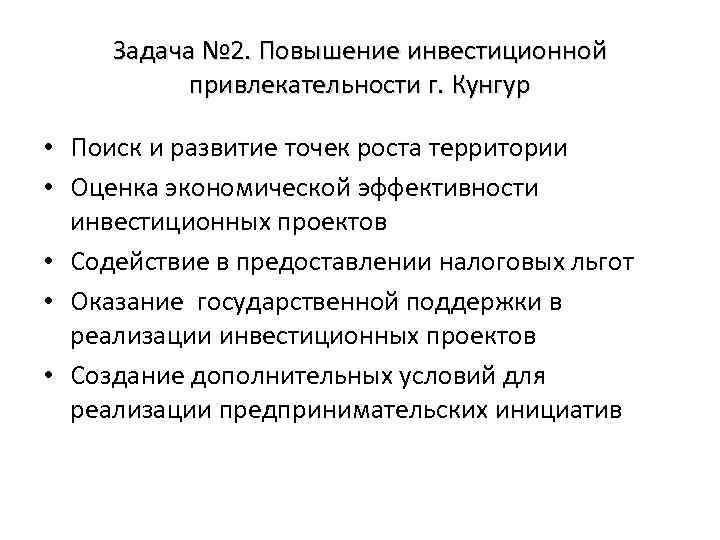 Задача №2. Повышение инвестиционной привлекательности г. Кунгур

• Поиск и развитие точек роста территории
• Оценка экономической эффективности инвестиционных проектов
• Содействие в предоставлении налоговых льгот
• Оказание государственной поддержки в реализации инвестиционных проектов
• Создание дополнительных условий для реализации предпринимательских инициатив